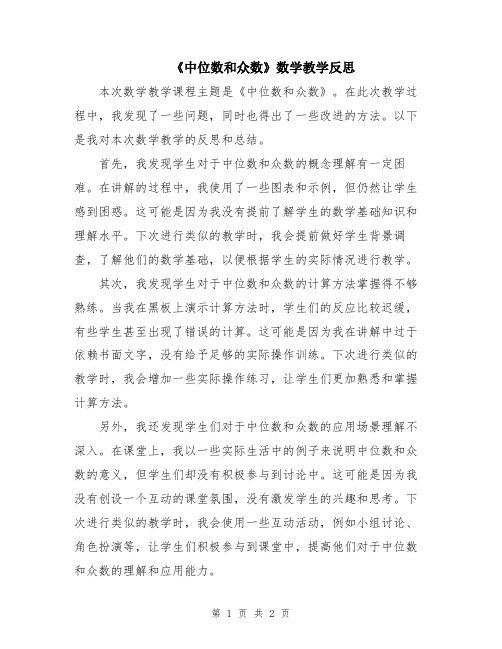 《中位数和众数》数学教学反思

本次数学教学课程主题是《中位数和众数》。在此次教学过程中，我发现了一些问题，同时也得出了一些改进的方法。以下是我对本次数学教学的反思和总结。

首先，我发现学生对于中位数和众数的概念理解有一定困难。在讲解的过程中，我使用了一些图表和示例，但仍然让学生感到困惑。这可能是因为我没有提前了解学生的数学基础知识和理解水平。下次进行类似的教学时，我会提前做好学生背景调查，了解他们的数学基础，以便根据学生的实际情况进行教学。

其次，我发现学生对于中位数和众数的计算方法掌握得不够熟练。当我在黑板上演示计算方法时，学生们的反应比较迟缓，有些学生甚至出现了错误的计算。这可能是因为我在讲解中过于依赖书面文字，没有给予足够的实际操作训练。下次进行类似的教学时，我会增加一些实际操作练习，让学生们更加熟悉和掌握计算方法。

另外，我还发现学生们对于中位数和众数的应用场景理解不深入。在课堂上，我以一些实际生活中的例子来说明中位数和众数的意义，但学生们却没有积极参与到讨论中。这可能是因为我没有创设一个互动的课堂氛围，没有激发学生的兴趣和思考。下次进行类似的教学时，我会使用一些互动活动，例如小组讨论、角色扮演等，让学生们积极参与到课堂中，提高他们对于中位数和众数的理解和应用能力。

第 1 页 共 2 页